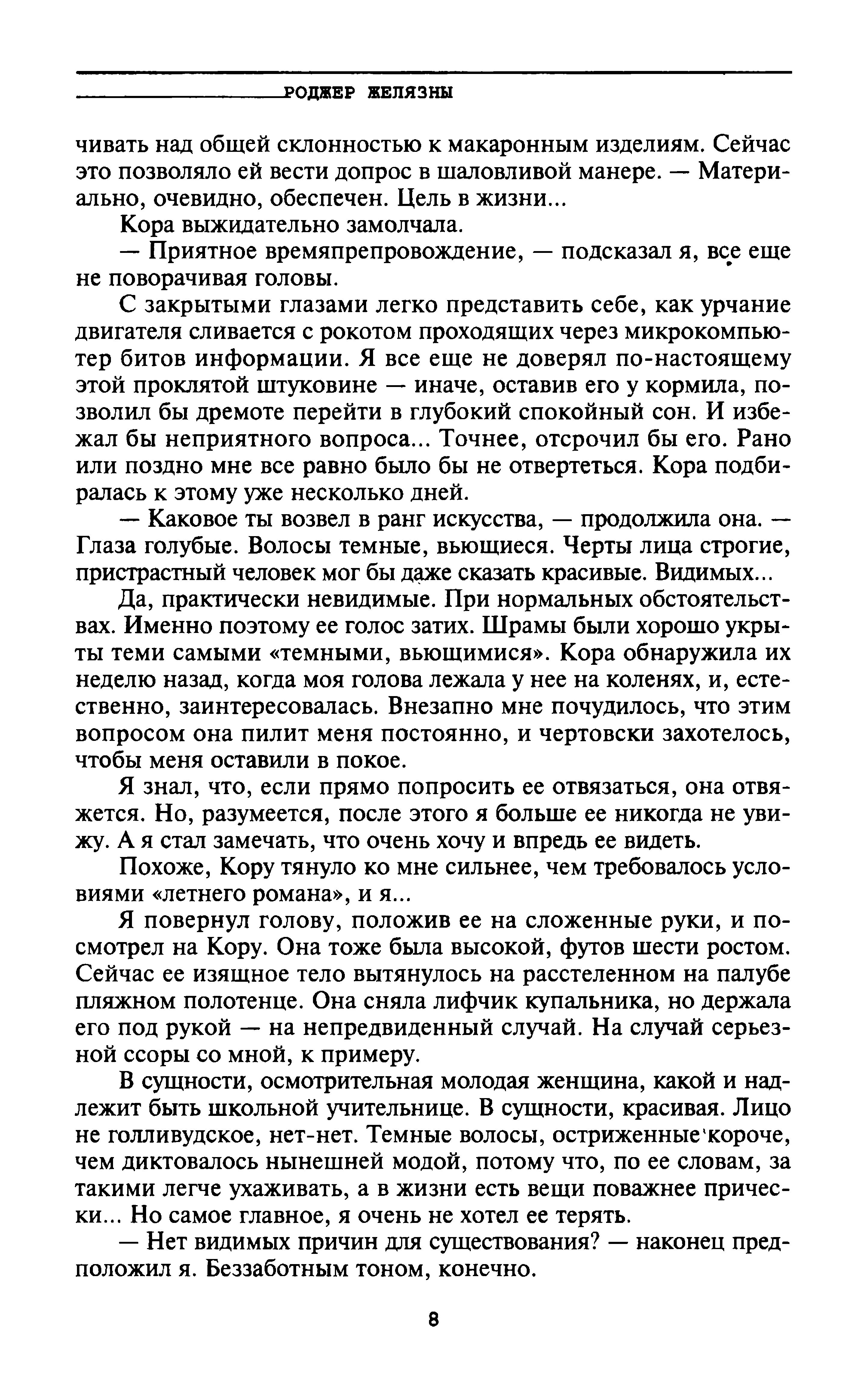 РОДЖЕР ЖЕЛЯЗНЫ

чивать над общей склонностью к макаронным изделиям. Сейчас это позволяло ей вести допрос в шаловливой манере. — Материально, очевидно, обеспечен. Цель в жизни...

Кора выжидательно замолчала.

— Приятное времяпрепровождение, — подсказал я, все еще не поворачивая головы.

С закрытыми глазами легко представить себе, как урчание двигателя сливается с рокотом проходящих через микрокомпьютер битов информации. Я все еще не доверял по-настоящему этой проклятой штуковине — иначе, оставив его у кормила, позволил бы дремоте перейти в глубокий спокойный сон. И избежал бы неприятного вопроса... Точнее, отсрочил бы его. Рано или поздно мне все равно было бы не отвертеться. Кора подбиралась к этому уже несколько дней.

— Каковое ты возвел в ранг искусства, — продолжила она. — Глаза голубые. Волосы темные, вьющиеся. Черты лица строгие, пристрастный человек мог бы даже сказать красивые. Видимых...

Да, практически невидимые. При нормальных обстоятельствах. Именно поэтому ее голос затих. Шрамы были хорошо укрыты теми самыми «темными, вьющимися». Кора обнаружила их неделю назад, когда моя голова лежала у нее на коленях, и, естественно, заинтересовалась. Внезапно мне почудилось, что этим вопросом она пилит меня постоянно, и чертовски захотелось, чтобы меня оставили в покое.

Я знал, что, если прямо попросить ее отвязаться, она отвяжется. Но, разумеется, после этого я больше ее никогда не увижу. А я стал замечать, что очень хочу и впредь ее видеть.

Похоже, Кору тянуло ко мне сильнее, чем требовалось условиями «летнего романа», и я...

Я повернул голову, положив ее на сложенные руки, и посмотрел на Кору. Она тоже была высокой, футов шести ростом. Сейчас ее изящное тело вытянулось на расстеленном на палубе пляжном полотенце. Она сняла лифчик купальника, но держала его под рукой — на непредвиденный случай. На случай серьезной ссоры со мной, к примеру.

В сущности, осмотрительная молодая женщина, какой и надлежит быть школьной учительнице. В сущности, красивая. Лицо не голливудское, нет-нет. Темные волосы, остриженные короче, чем диктовалось нынешней модой, потому что, по ее словам, за такими легче ухаживать, а в жизни есть вещи поважнее прически... Но самое главное, я очень не хотел ее терять.

— Нет видимых причин для существования? — наконец предположил я. Беззаботным тоном, конечно.

8